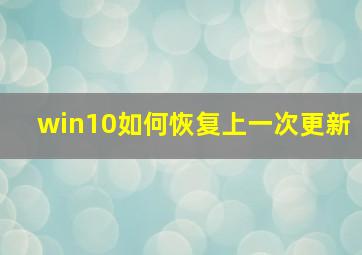 win10如何恢复上一次更新